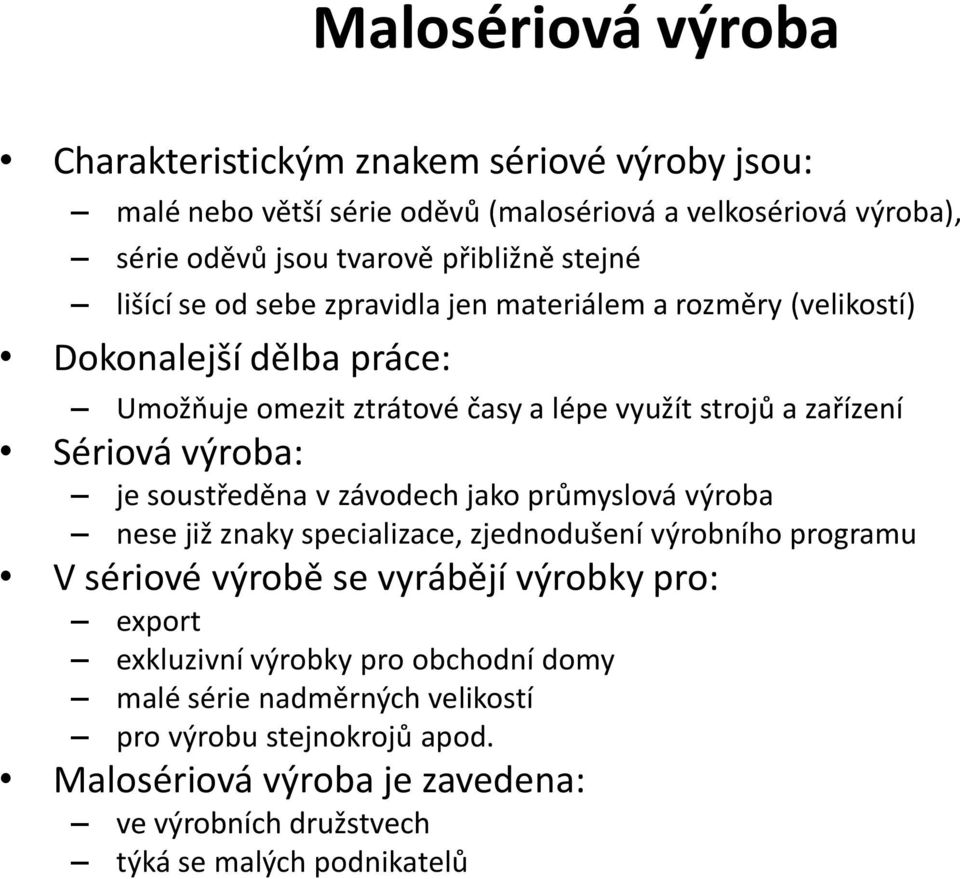 Malosériová výroba

• Charakteristickým znakem sériové výroby jsou:
– malé nebo větší série oděvů (malosériová a velkosériová výroba),
– série oděvů jsou tvarově přibližně stejné
– lišící se od sebe zpravidla jen materiálem a rozměry (velikostí)
• Dokonalejší dělba práce:
– Umožňuje omezit ztrátové časy a lépe využít strojů a zařízení
• Sériová výroba:
– je soustředěna v závodech jako průmyslová výroba
– nese již znaky specializace, zjednodušení výrobního programu
• V sériové výrobě se vyrábějí výrobky pro:
– export
– exkluzivní výrobky pro obchodní domy
– malé série nadměrných velikostí
– pro výrobu stejnokrojů apod.
• Malosériová výroba je zavedena:
– ve výrobních družstvech
– týká se malých podnikatelů